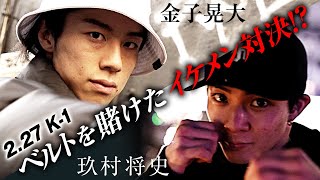 金子晃大

2.27 K-1
ベルトを賭けたイケメン対決!?

玖村将史